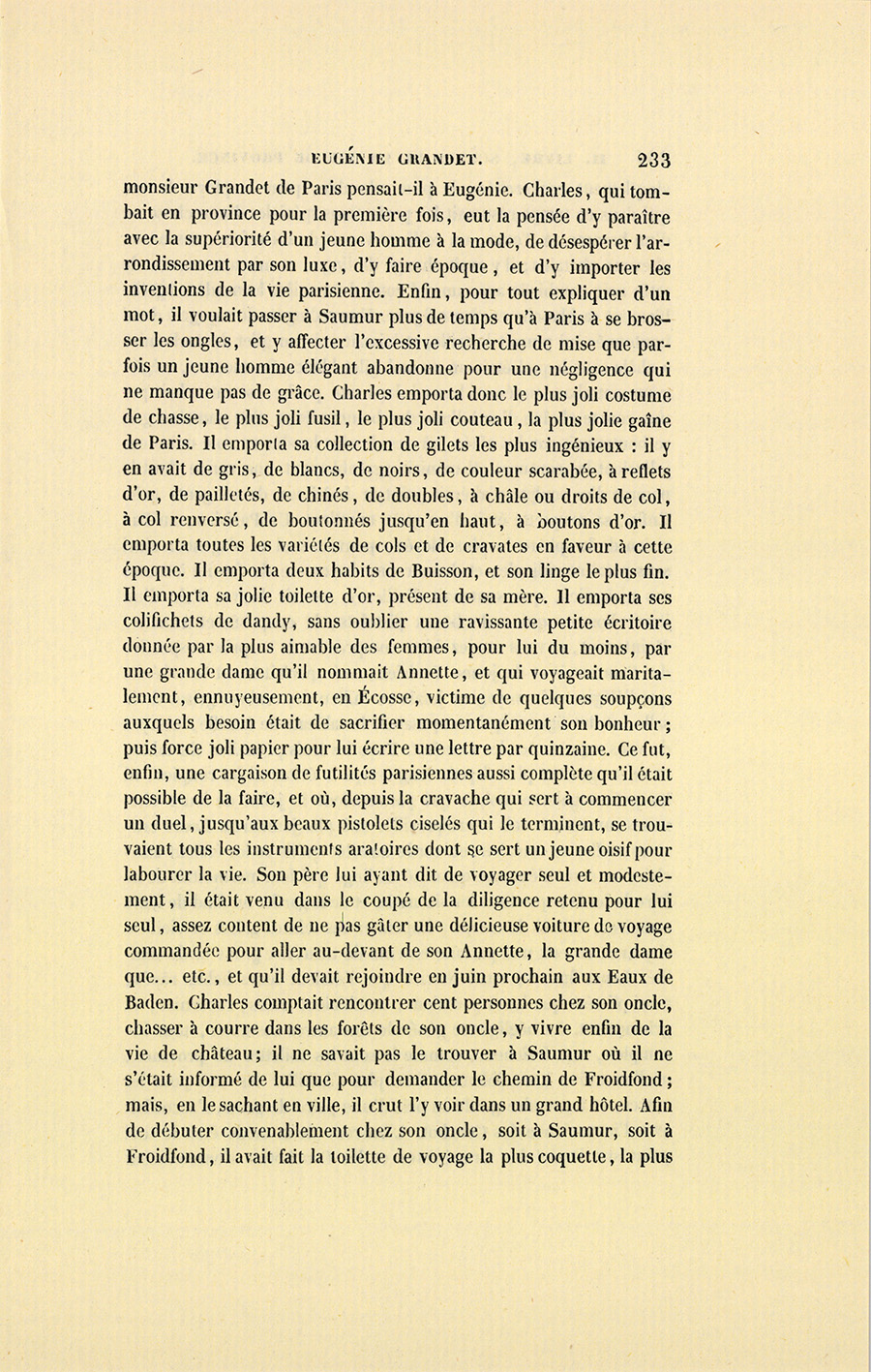 EUGÉNIE GRANDET. 233

monsieur Grandet de Paris pensait-il à Eugénie. Charles, qui tombait en province pour la première fois, eut la pensée d'y paraître avec la supériorité d'un jeune homme à la mode, de désespérer l'arrondissement par son luxe, d'y faire époque, et d'y importer les inventions de la vie parisienne. Enfin, pour tout expliquer d'un mot, il voulait passer à Saumur plus de temps qu'à Paris à se brosser les ongles, et y affecter l'excessive recherche de mise que parfois un jeune homme élégant abandonne pour une négligence qui ne manque pas de grâce. Charles emporta donc le plus joli costume de chasse, le plus joli fusil, le plus joli couteau, la plus jolie gaîne de Paris. Il emporta sa collection de gilets les plus ingénieux : il y en avait de gris, de blancs, de noirs, de couleur scarabée, à reflets d'or, de pailletés, de chinés, de doubles, à châle ou droits de col, à col renversé, de boutonnés jusqu'en haut, à boutons d'or. Il emporta toutes les variétés de cols et de cravates en faveur à cette époque. Il emporta deux habits de Buisson, et son linge le plus fin. Il emporta sa jolie toilette d'or, présent de sa mère. Il emporta ses colifichets de dandy, sans oublier une ravissante petite écritoire donnée par la plus aimable des femmes, pour lui du moins, par une grande dame qu'il nommait Annette, et qui voyageait maritalement, ennuyeusement, en Écosse, victime de quelques soupçons auxquels besoin était de sacrifier momentanément son bonheur; puis force joli papier pour lui écrire une lettre par quinzaine. Ce fut, enfin, une cargaison de futilités parisiennes aussi complète qu'il était possible de la faire, et où, depuis la cravache qui sert à commencer un duel, jusqu'aux beaux pistolets ciselés qui le terminent, se trouvaient tous les instruments aratoires dont se sert un jeune oisif pour labourer la vie. Son père lui ayant dit de voyager seul et modestement, il était venu dans le coupé de la diligence retenu pour lui seul, assez content de ne pas gâter une délicieuse voiture de voyage commandée pour aller au-devant de son Annette, la grande dame que... etc., et qu'il devait rejoindre en juin prochain aux Eaux de Baden. Charles comptait rencontrer cent personnes chez son oncle, chasser à courre dans les forêts de son oncle, y vivre enfin de la vie de château; il ne savait pas le trouver à Saumur où il ne s'était informé de lui que pour demander le chemin de Froidfond; mais, en le sachant en ville, il crut l'y voir dans un grand hôtel. Afin de débuter convenablement chez son oncle, soit à Saumur, soit à Froidfond, il avait fait la toilette de voyage la plus coquette, la plus